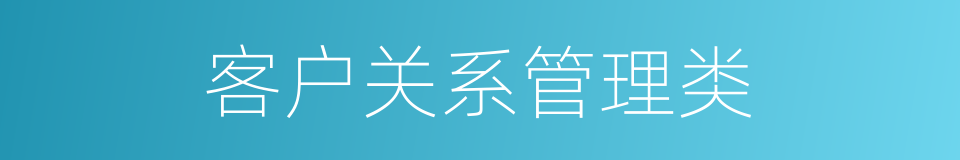 客户关系管理类